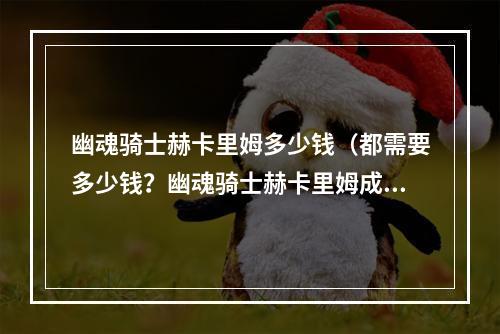 幽魂骑士赫卡里姆多少钱（都需要多少钱？幽魂骑士赫卡里姆成...